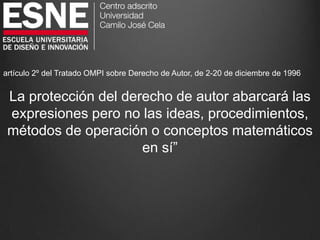 ESNE
ESCUELA UNIVERSITARIA DE DISEÑO E INNOVACIÓN

Centro adscrito
Universidad
Camilo José Cela

artículo 2º del Tratado OMPI sobre Derecho de Autor, de 2-20 de diciembre de 1996

La protección del derecho de autor abarcará las expresiones pero no las ideas, procedimientos, métodos de operación o conceptos matemáticos en sí”